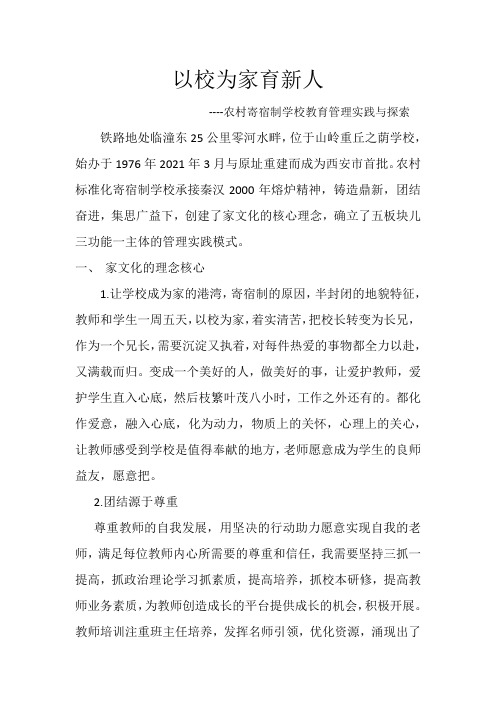 以校为家育新人

----农村寄宿制学校教育管理实践与探索

铁路地处临潼东 25 公里零河水畔，位于山岭重丘之荫学校，始办于 1976 年 2021 年 3 月与原址重建而成为西安市首批。农村标准化寄宿制学校承接秦汉 2000 年熔炉精神，铸造鼎新，团结奋进，集思广益下，创建了家文化的核心理念，确立了五板块儿三功能一主体的管理实践模式。

一、 家文化的理念核心

1.让学校成为家的港湾，寄宿制的原因，半封闭的地貌特征，教师和学生一周五天，以校为家，着实清苦，把校长转变为长兄，作为一个兄长，需要沉淀又执着，对每件热爱的事物都全力以赴，又满载而归。变成一个美好的人，做美好的事，让爱护教师，爱护学生直入心底，然后枝繁叶茂八小时，工作之外还有的。都化作爱意，融入心底，化为动力，物质上的关怀，心理上的关心，让教师感受到学校是值得奉献的地方，老师愿意成为学生的良师益友，愿意把。

2.团结源于尊重

尊重教师的自我发展，用坚决的行动助力愿意实现自我的老师，满足每位教师内心所需要的尊重和信任，我需要坚持三抓一提高，抓政治理论学习抓素质，提高培养，抓校本研修，提高教师业务素质，为教师创造成长的平台提供成长的机会，积极开展。教师培训注重班主任培养，发挥名师引领，优化资源，涌现出了